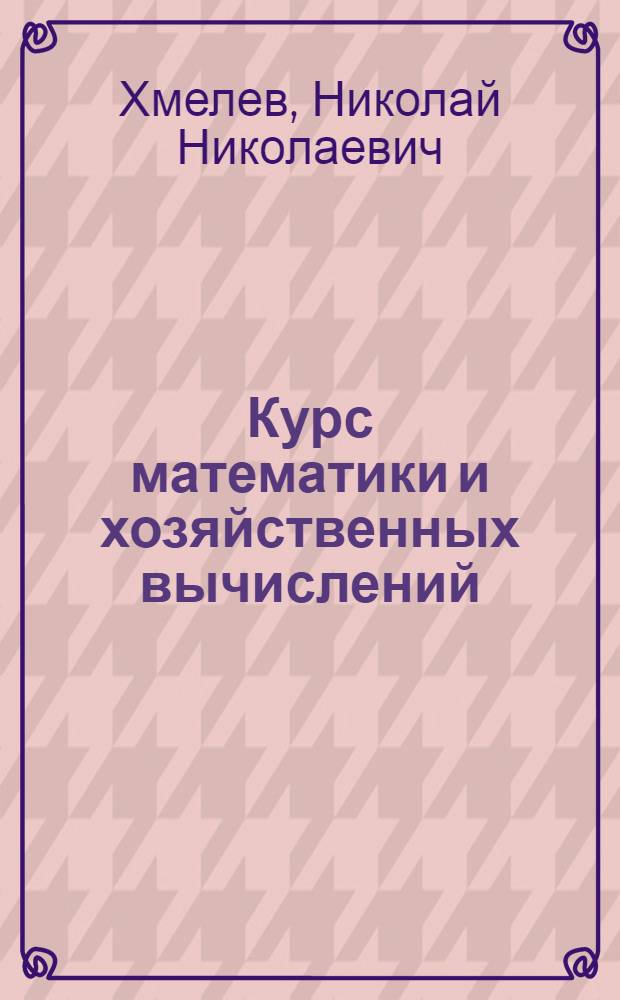 Хмелев, Николай Николаевич

Курс математики и хозяйственных вычислений